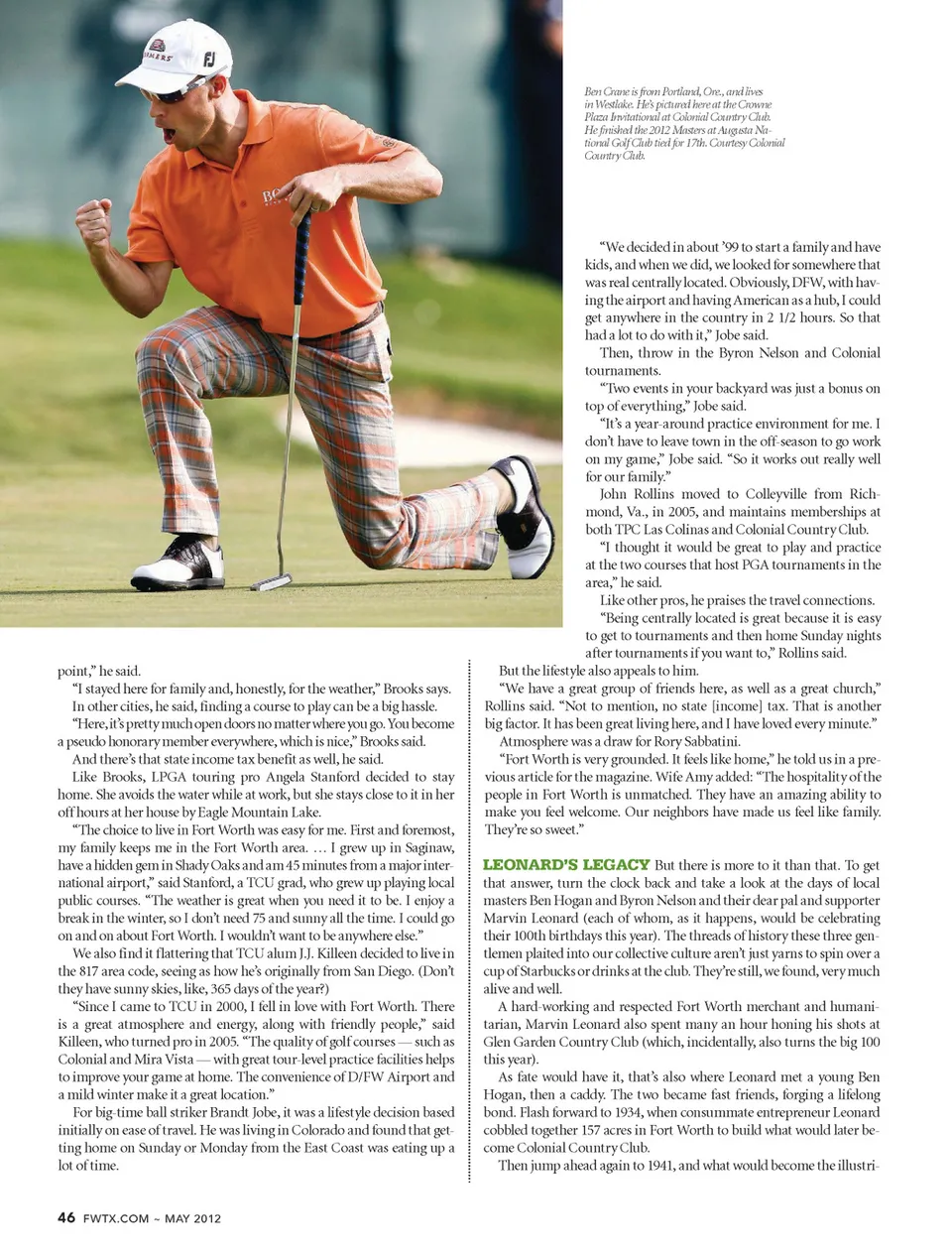 Ben Crane is from Portland, Ore., and lives in Westlake. He's pictured here at the Crowne Plaza Invitational at Colonial Country Club. He finished the 2012 Masters at Augusta National Golf Club tied for 17th. Courtesy Colonial Country Club.

point," he said.

"I stayed here for family and, honestly, for the weather," Brooks says.

In other cities, he said, finding a course to play can be a big hassle.

"Here, it's pretty much open doors no matter where you go. You become a pseudo honorary member everywhere, which is nice," Brooks said.

And there's that state income tax benefit as well, he said.

Like Brooks, LPGA touring pro Angela Stanford decided to stay home. She avoids the water while at work, but she stays close to it in her off hours at her house by Eagle Mountain Lake.

"The choice to live in Fort Worth was easy for me. First and foremost, my family keeps me in the Fort Worth area. … I grew up in Saginaw, have a hidden gem in Shady Oaks and am 45 minutes from a major international airport," said Stanford, a TCU grad, who grew up playing local public courses. "The weather is great when you need it to be. I enjoy a break in the winter, so I don't need 75 and sunny all the time. I could go on and on about Fort Worth. I wouldn't want to be anywhere else."

We also find it flattering that TCU alum J.J. Killeen decided to live in the 817 area code, seeing as how he's originally from San Diego. (Don't they have sunny skies, like, 365 days of the year?)

"Since I came to TCU in 2000, I fell in love with Fort Worth. There is a great atmosphere and energy, along with friendly people," said Killeen, who turned pro in 2005. "The quality of golf courses — such as Colonial and Mira Vista — with great tour-level practice facilities helps to improve your game at home. The convenience of D/FW Airport and a mild winter make it a great location."

For big-time ball striker Brandt Jobe, it was a lifestyle decision based initially on ease of travel. He was living in Colorado and found that getting home on Sunday or Monday from the East Coast was eating up a lot of time.

"We decided in about '99 to start a family and have kids, and when we did, we looked for somewhere that was real centrally located. Obviously, DFW, with having the airport and having American as a hub, I could get anywhere in the country in 2 1/2 hours. So that had a lot to do with it," Jobe said.

Then, throw in the Byron Nelson and Colonial tournaments.

"Two events in your backyard was just a bonus on top of everything," Jobe said.

"It's a year-around practice environment for me. I don't have to leave town in the off-season to go work on my game," Jobe said. "So it works out really well for our family."

John Rollins moved to Colleyville from Richmond, Va., in 2005, and maintains memberships at both TPC Las Colinas and Colonial Country Club.

"I thought it would be great to play and practice at the two courses that host PGA tournaments in the area," he said.

Like other pros, he praises the travel connections.

"Being centrally located is great because it is easy to get to tournaments and then home Sunday nights after tournaments if you want to," Rollins said.

But the lifestyle also appeals to him.

"We have a great group of friends here, as well as a great church," Rollins said. "Not to mention, no state [income] tax. That is another big factor. It has been great living here, and I have loved every minute."

Atmosphere was a draw for Rory Sabbatini.

"Fort Worth is very grounded. It feels like home," he told us in a previous article for the magazine. Wife Amy added: "The hospitality of the people in Fort Worth is unmatched. They have an amazing ability to make you feel welcome. Our neighbors have made us feel like family. They're so sweet."

LEONARD'S LEGACY But there is more to it than that. To get that answer, turn the clock back and take a look at the days of local masters Ben Hogan and Byron Nelson and their dear pal and supporter Marvin Leonard (each of whom, as it happens, would be celebrating their 100th birthdays this year). The threads of history these three gentlemen plaited into our collective culture aren't just yarns to spin over a cup of Starbucks or drinks at the club. They're still, we found, very much alive and well.

A hard-working and respected Fort Worth merchant and humanitarian, Marvin Leonard also spent many an hour honing his shots at Glen Garden Country Club (which, incidentally, also turns the big 100 this year).

As fate would have it, that's also where Leonard met a young Ben Hogan, then a caddy. The two became fast friends, forging a lifelong bond. Flash forward to 1934, when consummate entrepreneur Leonard cobbled together 157 acres in Fort Worth to build what would later become Colonial Country Club.

Then jump ahead again to 1941, and what would become the illustri-

46 FWTX.COM ~ MAY 2012